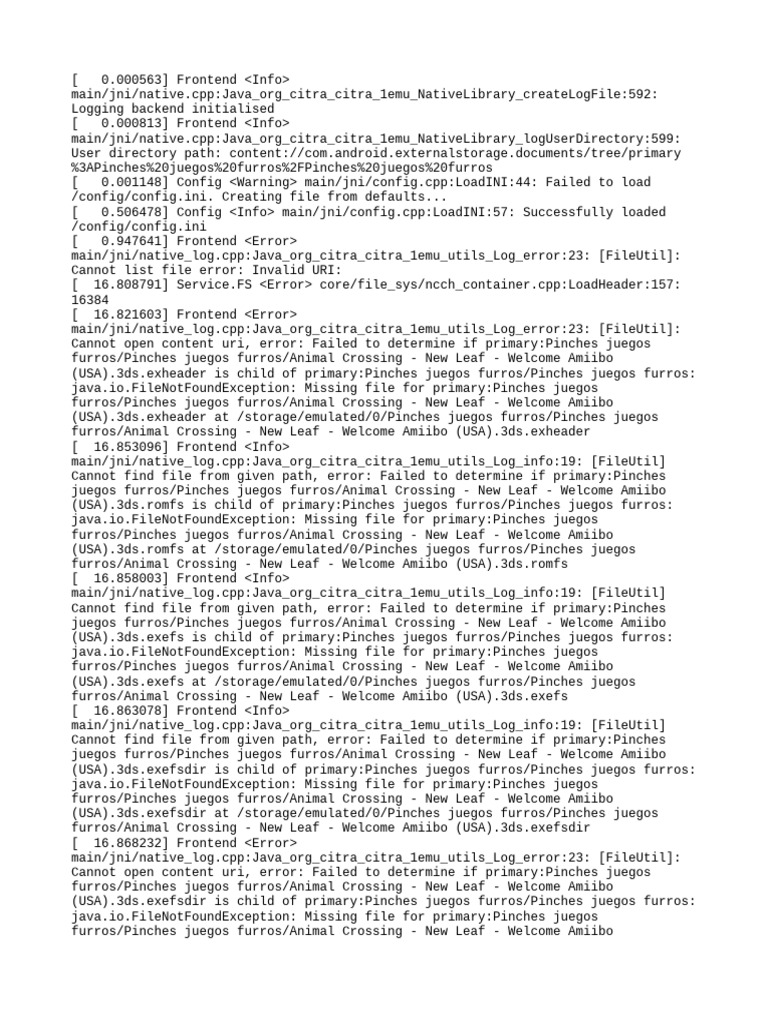 [   0.000563] Frontend <Info> main/jni/native.cpp:Java_org_citra_citra_1emu_NativeLibrary_createLogFile:592: Logging backend initialised
[   0.000813] Frontend <Info> main/jni/native.cpp:Java_org_citra_citra_1emu_NativeLibrary_logUserDirectory:599: User directory path: content://com.android.externalstorage.documents/tree/primary%3APinches%20juegos%20furros%2FPinches%20juegos%20furros
[   0.001148] Config <Warning> main/jni/config.cpp:LoadINI:44: Failed to load /config/config.ini. Creating file from defaults...
[   0.506478] Config <Info> main/jni/config.cpp:LoadINI:57: Successfully loaded /config/config.ini
[   0.947641] Frontend <Error> main/jni/native_log.cpp:Java_org_citra_citra_1emu_utils_Log_error:23: [FileUtil]: Cannot list file error: Invalid URI:
[  16.808791] Service.FS <Error> core/file_sys/ncch_container.cpp:LoadHeader:157: 16384
[  16.821603] Frontend <Error> main/jni/native_log.cpp:Java_org_citra_citra_1emu_utils_Log_error:23: [FileUtil]: Cannot open content uri, error: Failed to determine if primary:Pinches juegos furros/Pinches juegos furros/Animal Crossing - New Leaf - Welcome Amiibo (USA).3ds.exheader is child of primary:Pinches juegos furros/Pinches juegos furros: java.io.FileNotFoundException: Missing file for primary:Pinches juegos furros/Pinches juegos furros/Animal Crossing - New Leaf - Welcome Amiibo (USA).3ds.exheader at /storage/emulated/0/Pinches juegos furros/Pinches juegos furros/Animal Crossing - New Leaf - Welcome Amiibo (USA).3ds.exheader
[  16.853096] Frontend <Info> main/jni/native_log.cpp:Java_org_citra_citra_1emu_utils_Log_info:19: [FileUtil] Cannot find file from given path, error: Failed to determine if primary:Pinches juegos furros/Pinches juegos furros/Animal Crossing - New Leaf - Welcome Amiibo (USA).3ds.romfs is child of primary:Pinches juegos furros/Pinches juegos furros: java.io.FileNotFoundException: Missing file for primary:Pinches juegos furros/Pinches juegos furros/Animal Crossing - New Leaf - Welcome Amiibo (USA).3ds.romfs at /storage/emulated/0/Pinches juegos furros/Pinches juegos furros/Animal Crossing - New Leaf - Welcome Amiibo (USA).3ds.romfs
[  16.858003] Frontend <Info> main/jni/native_log.cpp:Java_org_citra_citra_1emu_utils_Log_info:19: [FileUtil] Cannot find file from given path, error: Failed to determine if primary:Pinches juegos furros/Pinches juegos furros/Animal Crossing - New Leaf - Welcome Amiibo (USA).3ds.exefs is child of primary:Pinches juegos furros/Pinches juegos furros: java.io.FileNotFoundException: Missing file for primary:Pinches juegos furros/Pinches juegos furros/Animal Crossing - New Leaf - Welcome Amiibo (USA).3ds.exefs at /storage/emulated/0/Pinches juegos furros/Pinches juegos furros/Animal Crossing - New Leaf - Welcome Amiibo (USA).3ds.exefs
[  16.863078] Frontend <Info> main/jni/native_log.cpp:Java_org_citra_citra_1emu_utils_Log_info:19: [FileUtil] Cannot find file from given path, error: Failed to determine if primary:Pinches juegos furros/Pinches juegos furros/Animal Crossing - New Leaf - Welcome Amiibo (USA).3ds.exefsdir is child of primary:Pinches juegos furros/Pinches juegos furros: java.io.FileNotFoundException: Missing file for primary:Pinches juegos furros/Pinches juegos furros/Animal Crossing - New Leaf - Welcome Amiibo (USA).3ds.exefsdir at /storage/emulated/0/Pinches juegos furros/Pinches juegos furros/Animal Crossing - New Leaf - Welcome Amiibo (USA).3ds.exefsdir
[  16.868232] Frontend <Error> main/jni/native_log.cpp:Java_org_citra_citra_1emu_utils_Log_error:23: [FileUtil]: Cannot open content uri, error: Failed to determine if primary:Pinches juegos furros/Pinches juegos furros/Animal Crossing - New Leaf - Welcome Amiibo (USA).3ds.exefsdir is child of primary:Pinches juegos furros/Pinches juegos furros: java.io.FileNotFoundException: Missing file for primary:Pinches juegos furros/Pinches juegos furros/Animal Crossing - New Leaf - Welcome Amiibo